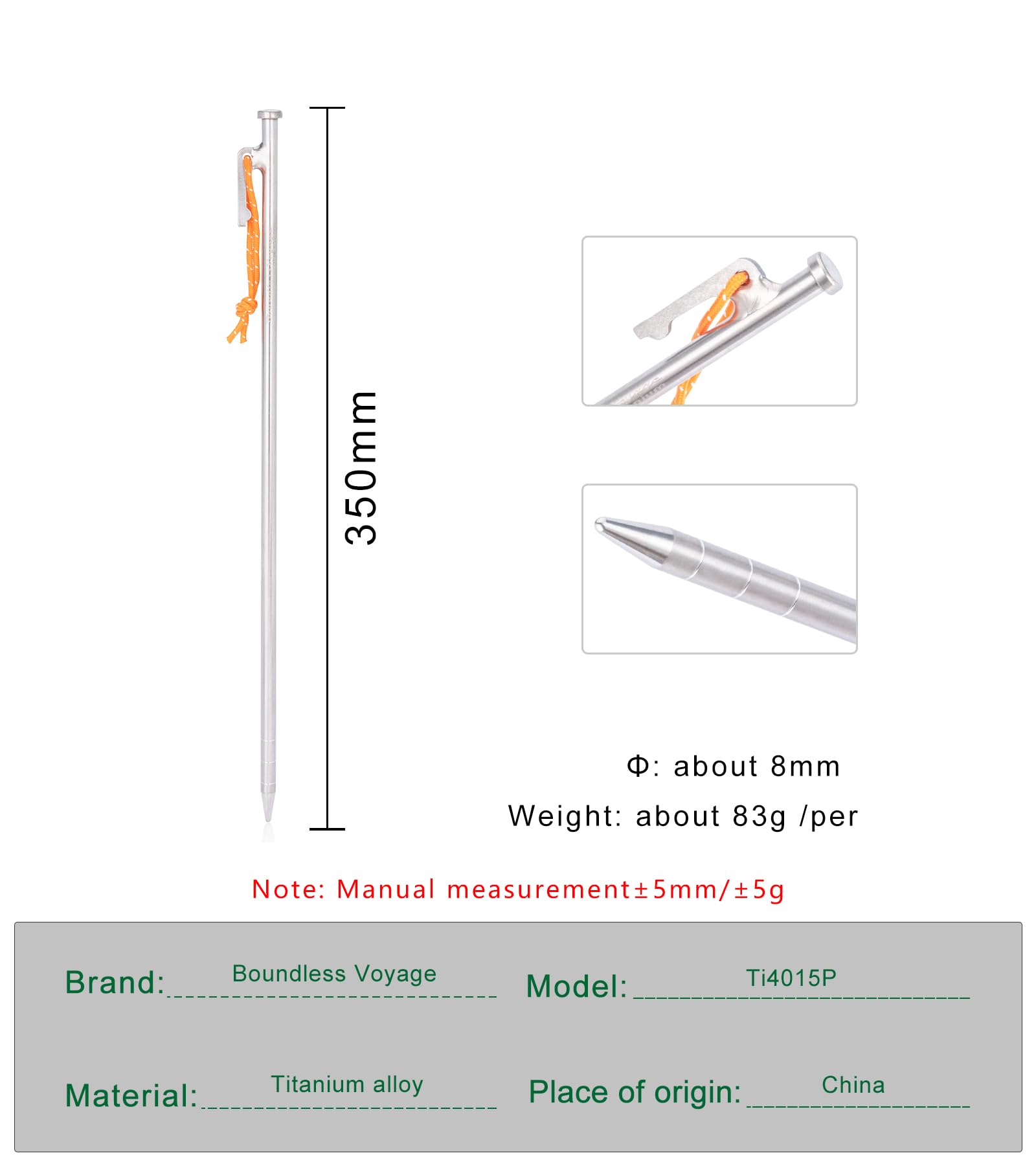 350mm

Φ: about 8mm

Weight: about 83g /per

Note: Manual measurement±5mm/±5g

Brand: Boundless Voyage

Model: Ti4015P

Material: Titanium alloy

Place of origin: China